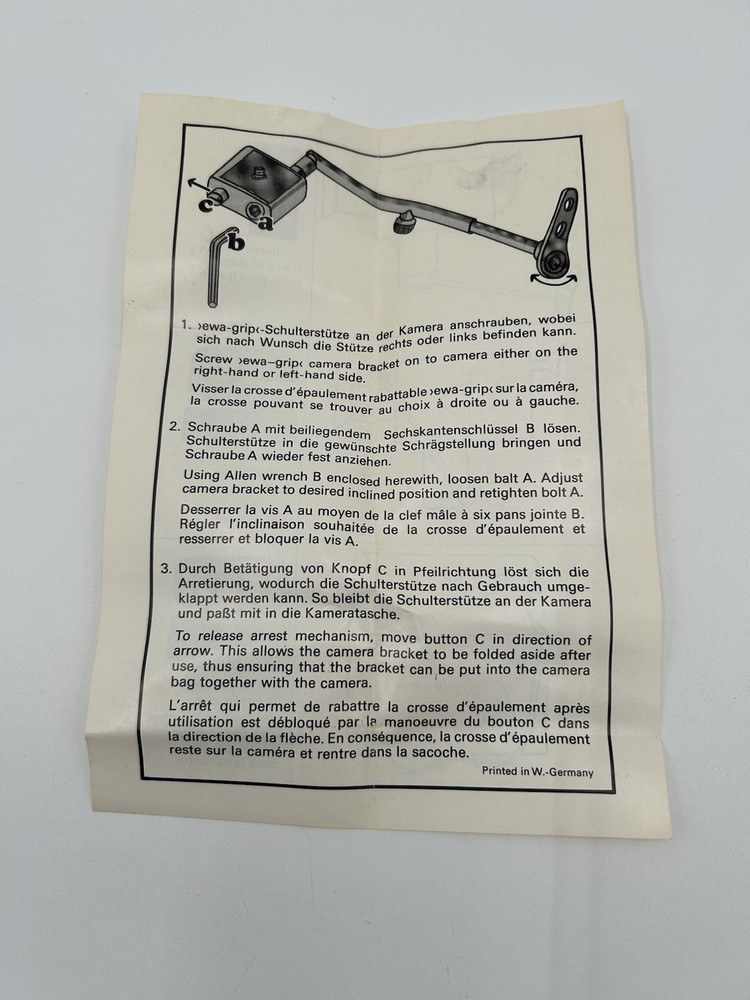 c

a

b

1. ›ewa-grip‹-Schulterstütze an der Kamera anschrauben, wobei sich nach Wunsch die Stütze rechts oder links befinden kann.

Screw ›ewa-grip‹ camera bracket on to camera either on the right-hand or left-hand side.

Visser la crosse d'épaulement rabattable ›ewa-grip‹ sur la caméra, la crosse pouvant se trouver au choix à droite ou à gauche.

2. Schraube A mit beiliegendem Sechskantenschlüssel B lösen. Schulterstütze in die gewünschte Schrägstellung bringen und Schraube A wieder fest anziehen.

Using Allen wrench B enclosed herewith, loosen balt A. Adjust camera bracket to desired inclined position and retighten bolt A.

Desserrer la vis A au moyen de la clef mâle à six pans jointe B. Régler l'inclinaison souhaitée de la crosse d'épaulement et resserrer et bloquer la vis A.

3. Durch Betätigung von Knopf C in Pfeilrichtung löst sich die Arretierung, wodurch die Schulterstütze nach Gebrauch umgeklappt werden kann. So bleibt die Schulterstütze an der Kamera und paßt mit in die Kameratasche.

To release arrest mechanism, move button C in direction of arrow. This allows the camera bracket to be folded aside after use, thus ensuring that the bracket can be put into the camera bag together with the camera.

L'arrêt qui permet de rabattre la crosse d'épaulement après utilisation est débloqué par la manoeuvre du bouton C dans la direction de la flèche. En conséquence, la crosse d'épaulement reste sur la caméra et rentre dans la sacoche.

Printed in W.-Germany